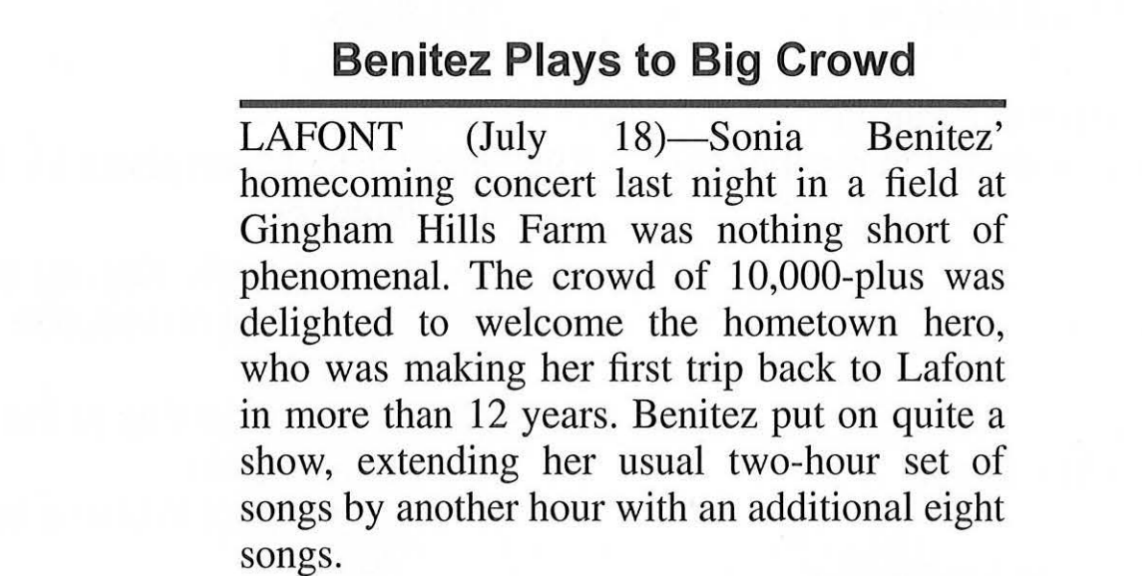 Benitez Plays to Big Crowd

LAFONT (July 18)—Sonia Benitez' homecoming concert last night in a field at Gingham Hills Farm was nothing short of phenomenal. The crowd of 10,000-plus was delighted to welcome the hometown hero, who was making her first trip back to Lafont in more than 12 years. Benitez put on quite a show, extending her usual two-hour set of songs by another hour with an additional eight songs.